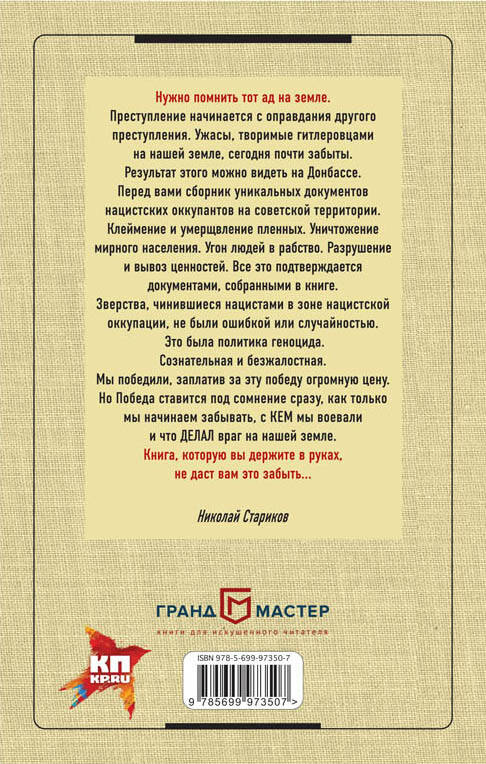 Нужно помнить тот ад на земле.
Преступление начинается с оправдания другого преступления. Ужасы, творимые гитлеровцами на нашей земле, сегодня почти забыты. Результат этого можно видеть на Донбассе.
Перед вами сборник уникальных документов нацистских оккупантов на советской территории. Клеймение и умерщвление пленных. Уничтожение мирного населения. Угон людей в рабство. Разрушение и вывоз ценностей. Все это подтверждается документами, собранными в книге.
Зверства, чинившиеся нацистами в зоне нацистской оккупации, не были ошибкой или случайностью. Это была политика геноцида.
Сознательная и безжалостная.
Мы победили, заплатив за эту победу огромную цену. Но Победа ставится под сомнение сразу, как только мы начинаем забывать, с КЕМ мы воевали и что ДЕЛАЛ враг на нашей земле.
Книга, которую вы держите в руках, не даст вам это забыть...

Николай Стариков

ГРАНД МАСТЕР
книги для искушенного читателя

КП
KP.RU

ISBN 978-5-699-97350-7
9 785699 973507 >